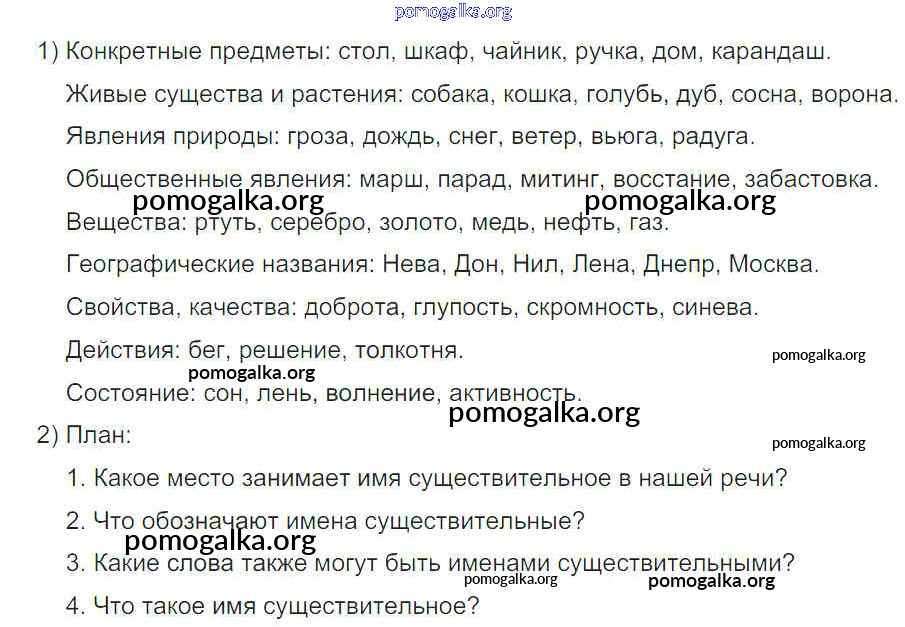 pomogalka.org

1) Конкретные предметы: стол, шкаф, чайник, ручка, дом, карандаш.

Живые существа и растения: собака, кошка, голубь, дуб, сосна, ворона.

Явления природы: гроза, дождь, снег, ветер, вьюга, радуга.

Общественные явления: марш, парад, митинг, восстание, забастовка.

pomogalka.org pomogalka.org

Вещества: ртуть, серебро, золото, медь, нефть, газ.

Географические названия: Нева, Дон, Нил, Лена, Днепр, Москва.

Свойства, качества: доброта, глупость, скромность, синева.

Действия: бег, решение, толкотня.

pomogalka.org pomogalka.org

Состояние: сон, лень, волнение, активность.

pomogalka.org

2) План:

pomogalka.org

1. Какое место занимает имя существительное в нашей речи?

2. Что обозначают имена существительные?

pomogalka.org

3. Какие слова также могут быть именами существительными?

pomogalka.org pomogalka.org

4. Что такое имя существительное?